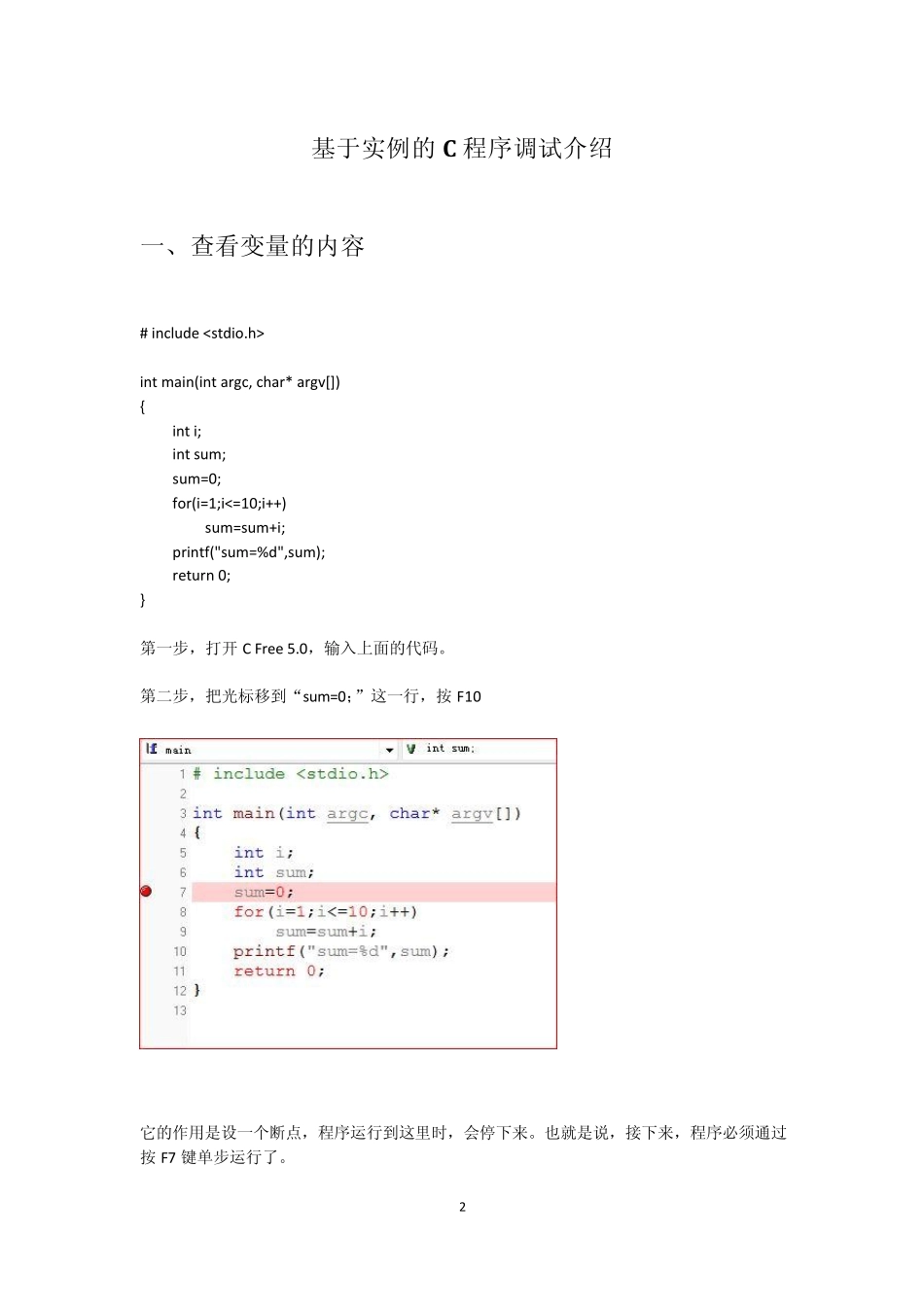 基于实例的 C 程序调试介绍

一、查看变量的内容

# include <stdio.h>

int main(int argc, char* argv[])
{
int i;
int sum;
sum=0;
for(i=1;i<=10;i++)
sum=sum+i;
printf("sum=%d",sum);
return 0;
}

第一步，打开 C Free 5.0，输入上面的代码。

第二步，把光标移到“sum=0;”这一行，按 F10

main int sum;
1 # include <stdio.h>
2
3 int main(int argc, char* argv[])
4 {
5 int i;
6 int sum;
7 sum=0;
8 for(i=1;i<=10;i++)
9 sum=sum+i;
10 printf("sum=%d",sum);
11 return 0;
12 }
13

它的作用是设一个断点，程序运行到这里时，会停下来。也就是说，接下来，程序必须通过按 F7 键单步运行了。

2